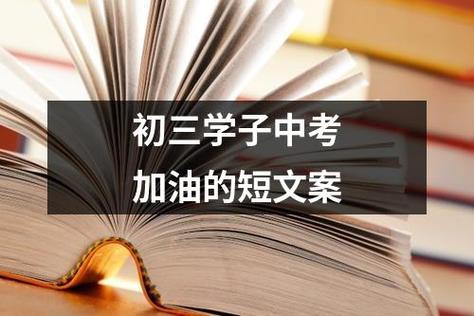 初三学子中考
加油的短文案